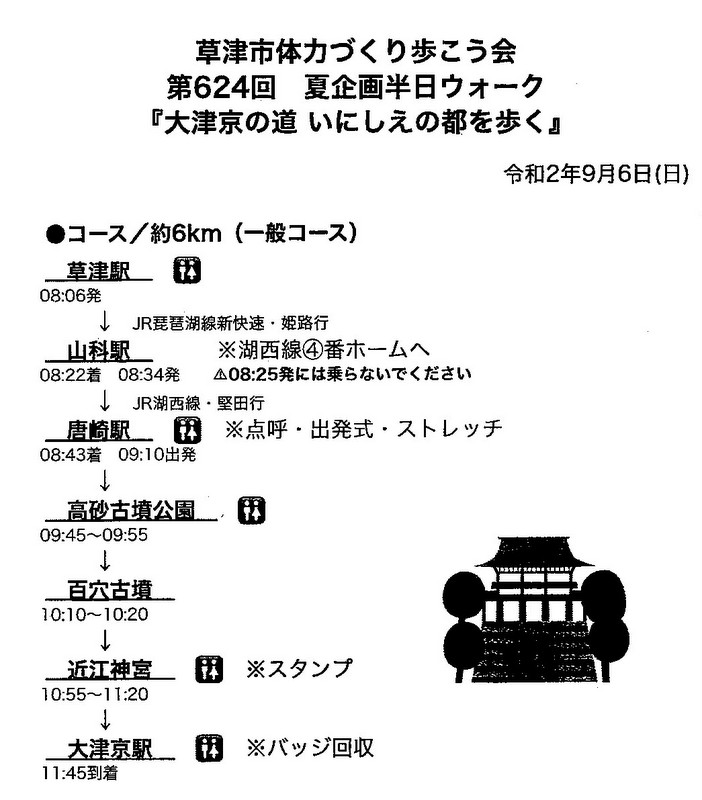 草津市体力づくり歩こう会
第624回　夏企画半日ウォーク
『大津京の道 いにしえの都を歩く』

令和2年9月6日(日)

●コース／約6km（一般コース）

草津駅
08:06発
↓ JR琵琶湖線新快速・姫路行
山科駅　※湖西線④番ホームへ
08:22着　08:34発　⚠08:25発には乗らないでください
↓ JR湖西線・堅田行
唐崎駅　※点呼・出発式・ストレッチ
08:43着　09:10出発
↓
高砂古墳公園
09:45～09:55
↓
百穴古墳
10:10～10:20
↓
近江神宮　※スタンプ
10:55～11:20
↓
大津京駅　※バッジ回収
11:45到着